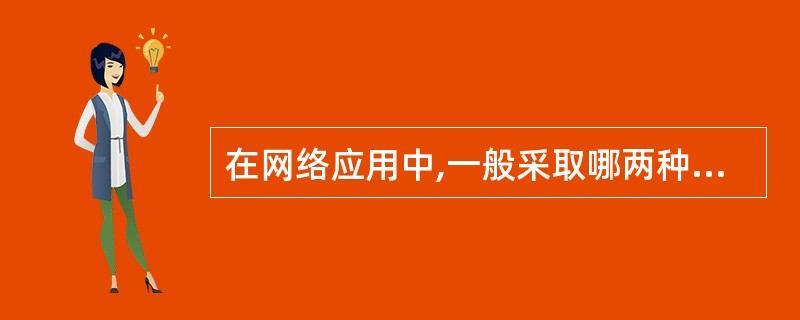 在网络应用中,一般采取哪两种...